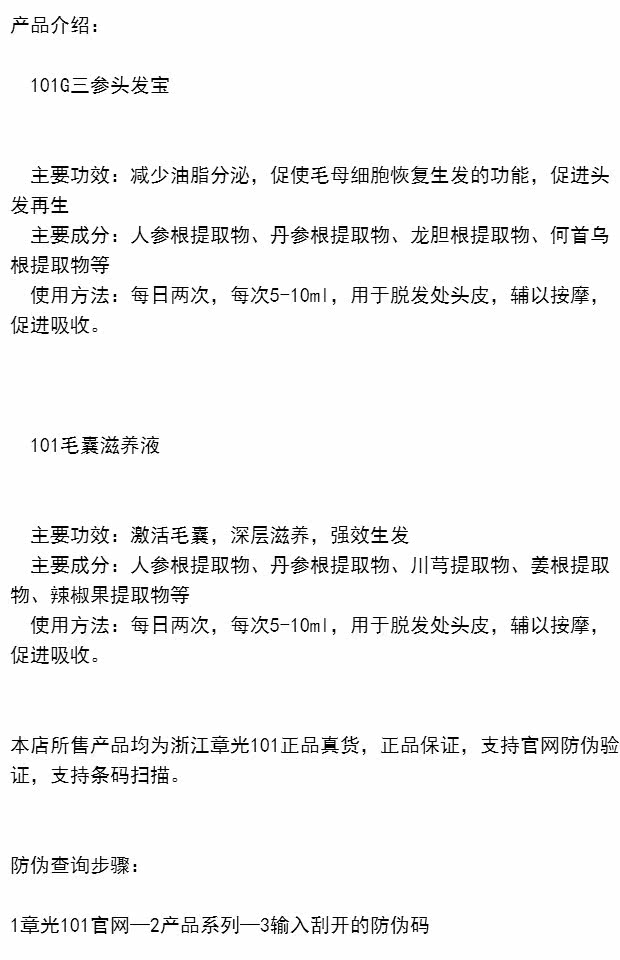 产品介绍：

101G三参头发宝

主要功效：减少油脂分泌，促使毛母细胞恢复生发的功能，促进头发再生
主要成分：人参根提取物、丹参根提取物、龙胆根提取物、何首乌根提取物等
使用方法：每日两次，每次5-10ml，用于脱发处头皮，辅以按摩，促进吸收。

101毛囊滋养液

主要功效：激活毛囊，深层滋养，强效生发
主要成分：人参根提取物、丹参根提取物、川芎提取物、姜根提取物、辣椒果提取物等
使用方法：每日两次，每次5-10ml，用于脱发处头皮，辅以按摩，促进吸收。

本店所售产品均为浙江章光101正品真货，正品保证，支持官网防伪验证，支持条码扫描。

防伪查询步骤：

1章光101官网—2产品系列—3输入刮开的防伪码